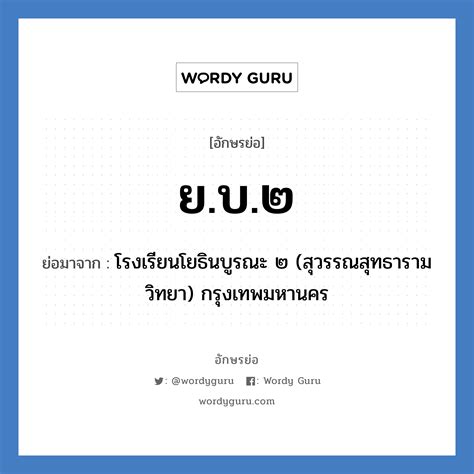 WORDY GURU

[อักษรย่อ]

ย.บ.๒

ย่อมาจาก : โรงเรียนโยธินบูรณะ ๒ (สุวรรณสุทธาราม วิทยา) กรุงเทพมหานคร

อักษรย่อ

: @wordyguru : Wordy Guru

wordyguru.com